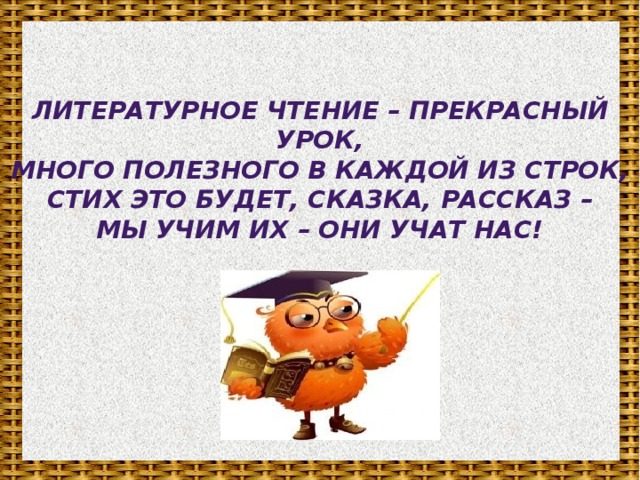 ЛИТЕРАТУРНОЕ ЧТЕНИЕ – ПРЕКРАСНЫЙ УРОК,
МНОГО ПОЛЕЗНОГО В КАЖДОЙ ИЗ СТРОК,
СТИХ ЭТО БУДЕТ, СКАЗКА, РАССКАЗ –
МЫ УЧИМ ИХ – ОНИ УЧАТ НАС!